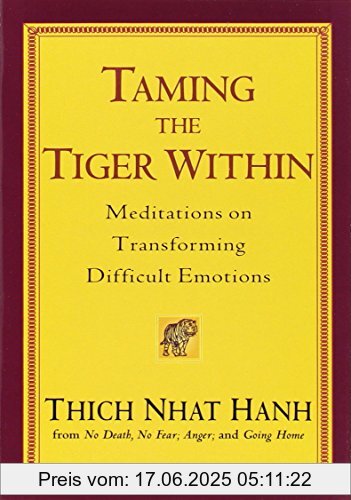 TAMING THE TIGER WITHIN

Meditations on Transforming Difficult Emotions

THICH NHAT HANH

from No Death, No Fear; Anger; and Going Home

Preis vom: 17.06.2025 05:11:22